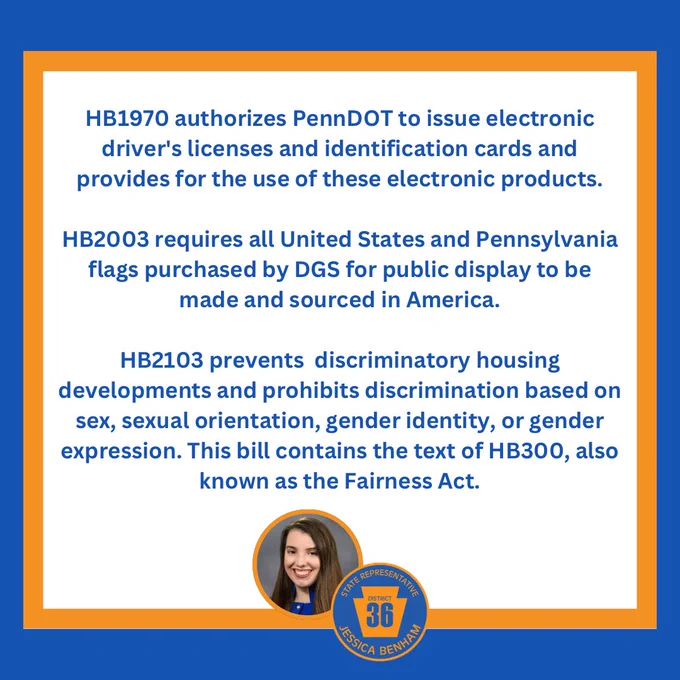 HB1970 authorizes PennDOT to issue electronic driver's licenses and identification cards and provides for the use of these electronic products.

HB2003 requires all United States and Pennsylvania flags purchased by DGS for public display to be made and sourced in America.

HB2103 prevents  discriminatory housing developments and prohibits discrimination based on sex, sexual orientation, gender identity, or gender expression. This bill contains the text of HB300, also known as the Fairness Act.

STATE REPRESENTATIVE
DISTRICT
36
JESSICA BENHAM